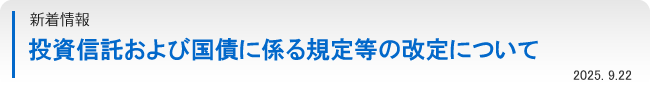 新着情報

投資信託および国債に係る規定等の改定について

2025. 9.22